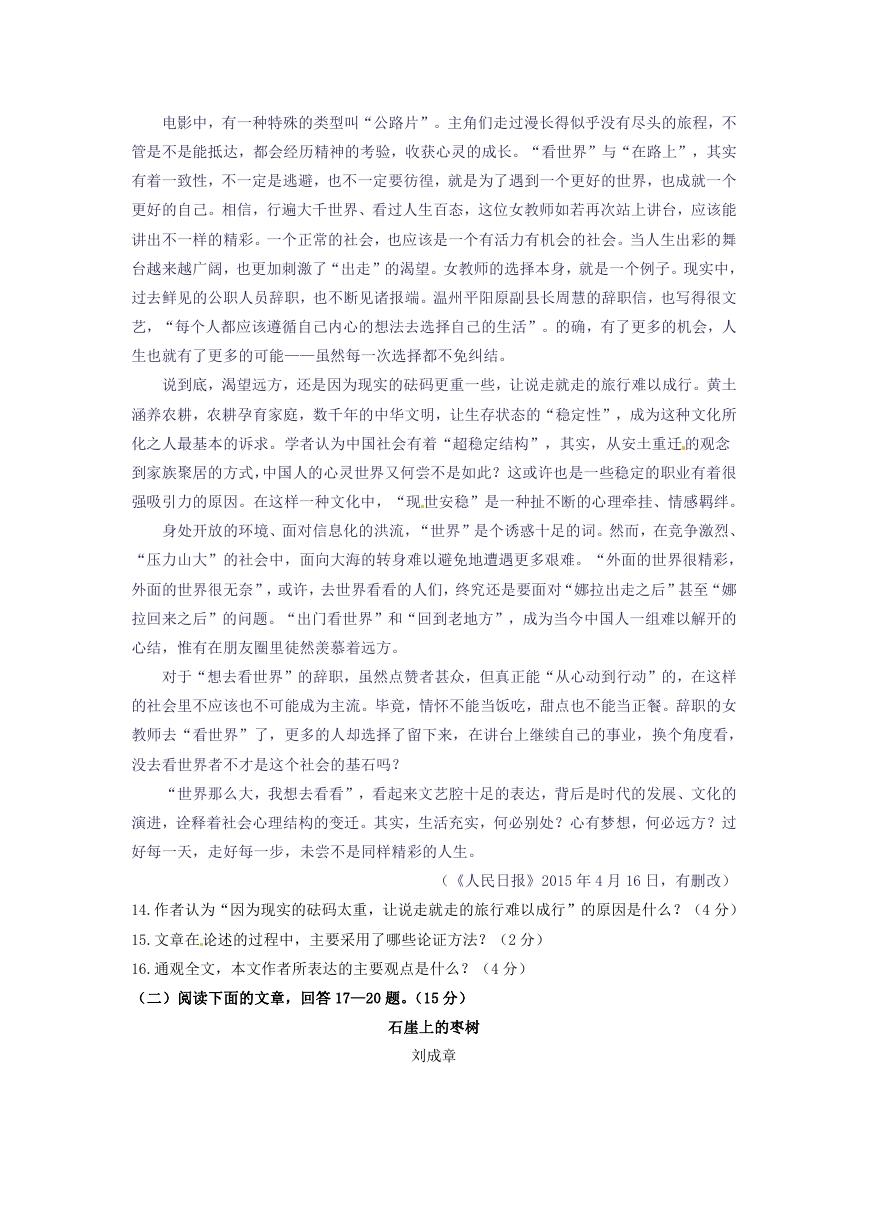 电影中，有一种特殊的类型叫“公路片”。主角们走过漫长得似乎没有尽头的旅程，不管是不是能抵达，都会经历精神的考验，收获心灵的成长。“看世界”与“在路上”，其实有着一致性，不一定是逃避，也不一定要彷徨，就是为了遇到一个更好的世界，也成就一个更好的自己。相信，行遍大千世界、看过人生百态，这位女教师如若再次站上讲台，应该能讲出不一样的精彩。一个正常的社会，也应该是一个有活力有机会的社会。当人生出彩的舞台越来越广阔，也更加刺激了“出走”的渴望。女教师的选择本身，就是一个例子。现实中，过去鲜见的公职人员辞职，也不断见诸报端。温州平阳原副县长周慧的辞职信，也写得很文艺，“每个人都应该遵循自己内心的想法去选择自己的生活”。的确，有了更多的机会，人生也就有了更多的可能——虽然每一次选择都不免纠结。

说到底，渴望远方，还是因为现实的砝码更重一些，让说走就走的旅行难以成行。黄土涵养农耕，农耕孕育家庭，数千年的中华文明，让生存状态的“稳定性”，成为这种文化所化之人最基本的诉求。学者认为中国社会有着“超稳定结构”，其实，从安土重迁的观念到家族聚居的方式，中国人的心灵世界又何尝不是如此？这或许也是一些稳定的职业有着很强吸引力的原因。在这样一种文化中，“现世安稳”是一种扯不断的心理牵挂、情感羁绊。

身处开放的环境、面对信息化的洪流，“世界”是个诱惑十足的词。然而，在竞争激烈、“压力山大”的社会中，面向大海的转身难以避免地遭遇更多艰难。“外面的世界很精彩，外面的世界很无奈”，或许，去世界看看的人们，终究还是要面对“娜拉出走之后”甚至“娜拉回来之后”的问题。“出门看世界”和“回到老地方”，成为当今中国人一组难以解开的心结，惟有在朋友圈里徒然羡慕着远方。

对于“想去看世界”的辞职，虽然点赞者甚众，但真正能“从心动到行动”的，在这样的社会里不应该也不可能成为主流。毕竟，情怀不能当饭吃，甜点也不能当正餐。辞职的女教师去“看世界”了，更多的人却选择了留下来，在讲台上继续自己的事业，换个角度看，没去看世界者不才是这个社会的基石吗？

“世界那么大，我想去看看”，看起来文艺腔十足的表达，背后是时代的发展、文化的演进，诠释着社会心理结构的变迁。其实，生活充实，何必别处？心有梦想，何必远方？过好每一天，走好每一步，未尝不是同样精彩的人生。

（《人民日报》2015 年 4 月 16 日，有删改）

14.作者认为“因为现实的砝码太重，让说走就走的旅行难以成行”的原因是什么？（4 分）
15.文章在论述的过程中，主要采用了哪些论证方法？（2 分）
16.通观全文，本文作者所表达的主要观点是什么？（4 分）

（二）阅读下面的文章，回答 17—20 题。（15 分）

石崖上的枣树

刘成章